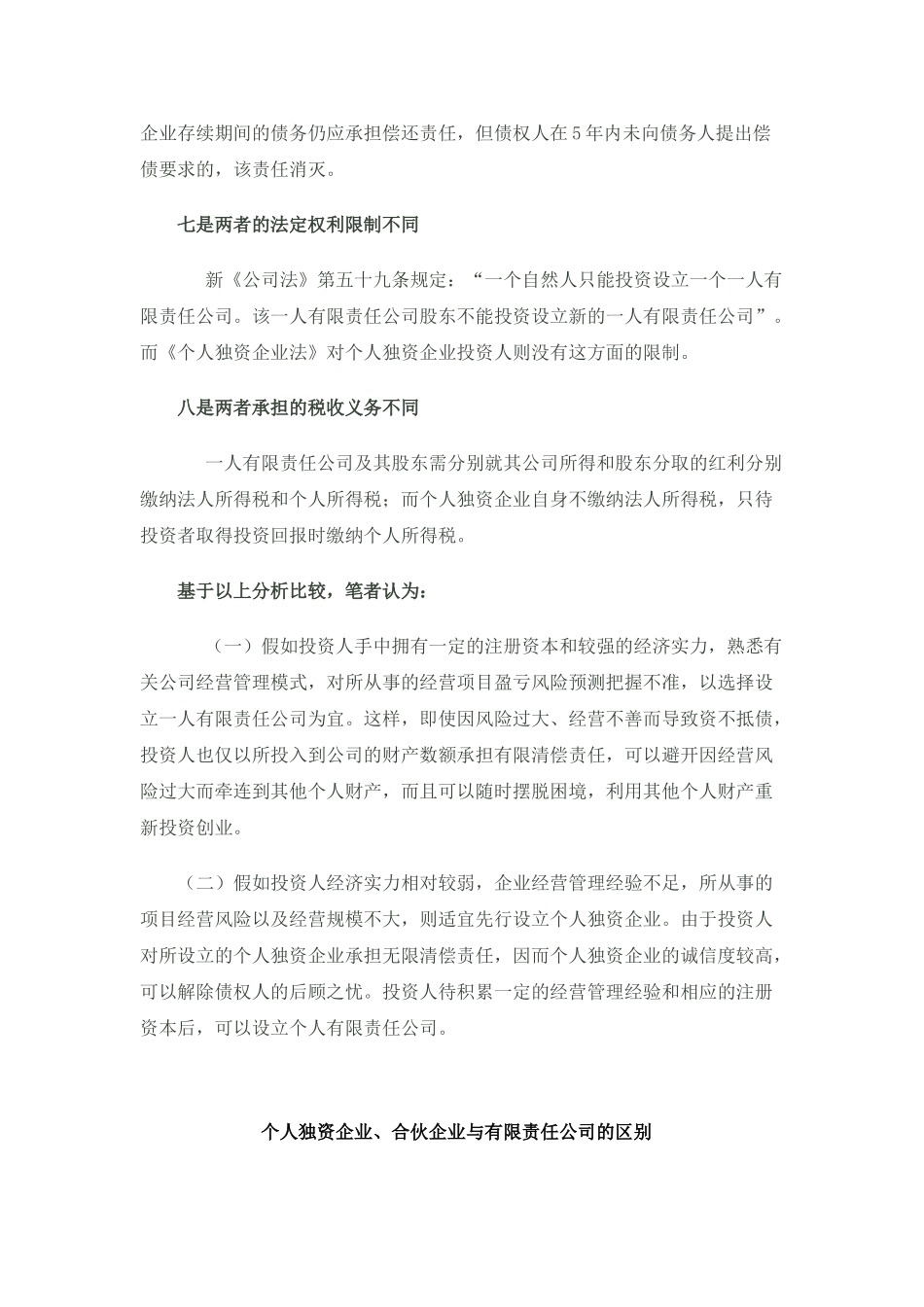 企业存续期间的债务仍应承担偿还责任，但债权人在5年内未向债务人提出偿债要求的，该责任消灭。

七是两者的法定权利限制不同

新《公司法》第五十九条规定：“一个自然人只能投资设立一个一人有限责任公司。该一人有限责任公司股东不能投资设立新的一人有限责任公司”。而《个人独资企业法》对个人独资企业投资人则没有这方面的限制。

八是两者承担的税收义务不同

一人有限责任公司及其股东需分别就其公司所得和股东分取的红利分别缴纳法人所得税和个人所得税；而个人独资企业自身不缴纳法人所得税，只待投资者取得投资回报时缴纳个人所得税。

基于以上分析比较，笔者认为：

（一）假如投资人手中拥有一定的注册资本和较强的经济实力，熟悉有关公司经营管理模式，对所从事的经营项目盈亏风险预测把握不准，以选择设立一人有限责任公司为宜。这样，即使因风险过大、经营不善而导致资不抵债，投资人也仅以所投入到公司的财产数额承担有限清偿责任，可以避开因经营风险过大而牵连到其他个人财产，而且可以随时摆脱困境，利用其他个人财产重新投资创业。

（二）假如投资人经济实力相对较弱，企业经营管理经验不足，所从事的项目经营风险以及经营规模不大，则适宜先行设立个人独资企业。由于投资人对所设立的个人独资企业承担无限清偿责任，因而个人独资企业的诚信度较高，可以解除债权人的后顾之忧。投资人待积累一定的经营管理经验和相应的注册资本后，可以设立个人有限责任公司。

个人独资企业、合伙企业与有限责任公司的区别